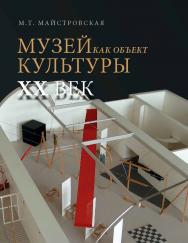 М.Т. МАЙСТРОВСКАЯ

МУЗЕЙ КАК ОБЪЕКТ КУЛЬТУРЫ

XX ВЕК